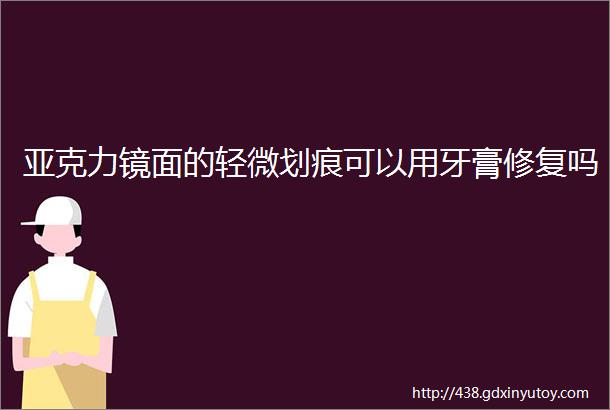 亚克力镜面的轻微划痕可以用牙膏修复吗

http://438.gdxinyutoy.com